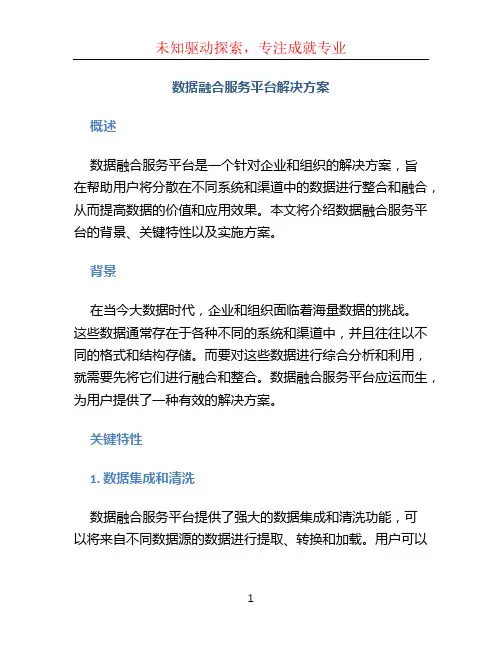 未知驱动探索，专注成就专业

数据融合服务平台解决方案

概述

数据融合服务平台是一个针对企业和组织的解决方案，旨在帮助用户将分散在不同系统和渠道中的数据进行整合和融合，从而提高数据的价值和应用效果。本文将介绍数据融合服务平台的背景、关键特性以及实施方案。

背景

在当今大数据时代，企业和组织面临着海量数据的挑战。这些数据通常存在于各种不同的系统和渠道中，并且往往以不同的格式和结构存储。而要对这些数据进行综合分析和利用，就需要先将它们进行融合和整合。数据融合服务平台应运而生，为用户提供了一种有效的解决方案。

关键特性

1. 数据集成和清洗

数据融合服务平台提供了强大的数据集成和清洗功能，可以将来自不同数据源的数据进行提取、转换和加载。用户可以

1